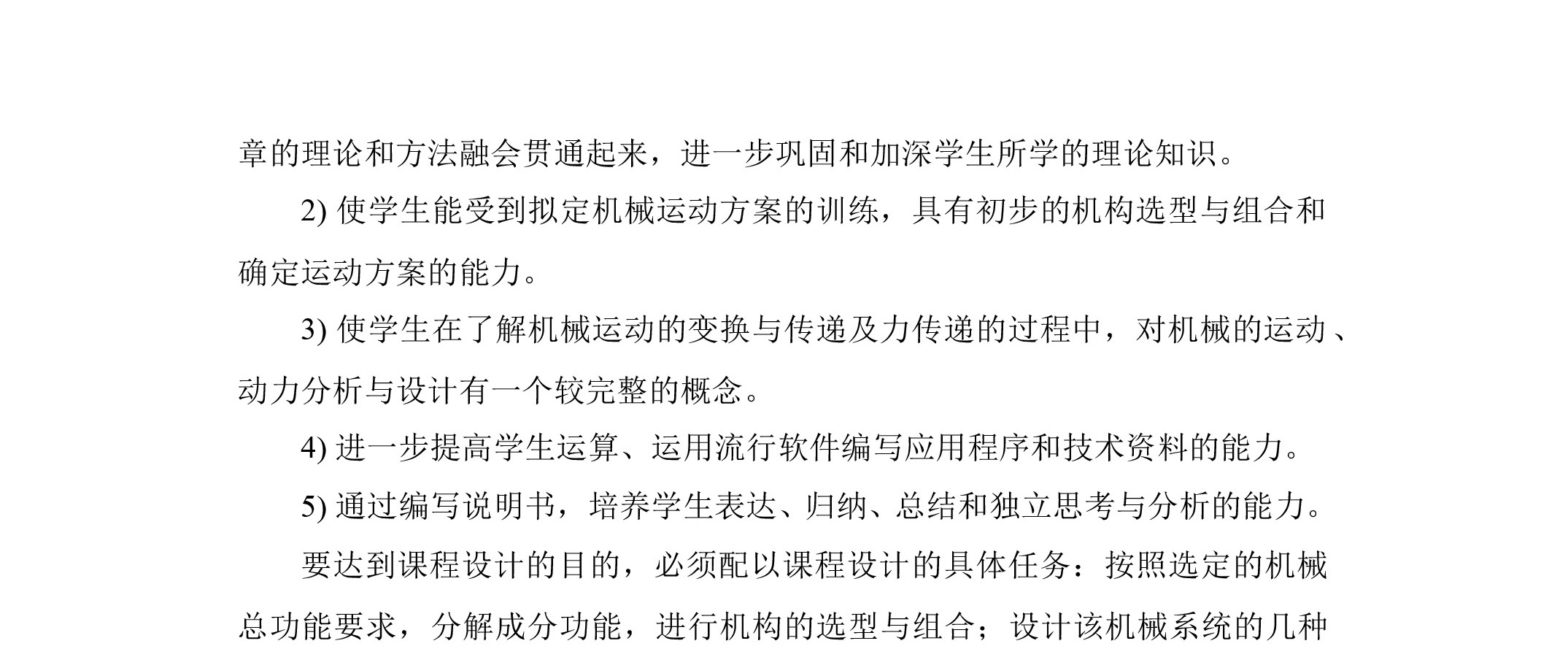 章的理论和方法融会贯通起来，进一步巩固和加深学生所学的理论知识。

2) 使学生能受到拟定机械运动方案的训练，具有初步的机构选型与组合和确定运动方案的能力。

3) 使学生在了解机械运动的变换与传递及力传递的过程中，对机械的运动、动力分析与设计有一个较完整的概念。

4) 进一步提高学生运算、运用流行软件编写应用程序和技术资料的能力。

5) 通过编写说明书，培养学生表达、归纳、总结和独立思考与分析的能力。

要达到课程设计的目的，必须配以课程设计的具体任务：按照选定的机械总功能要求，分解成分功能，进行机构的选型与组合；设计该机械系统的几种